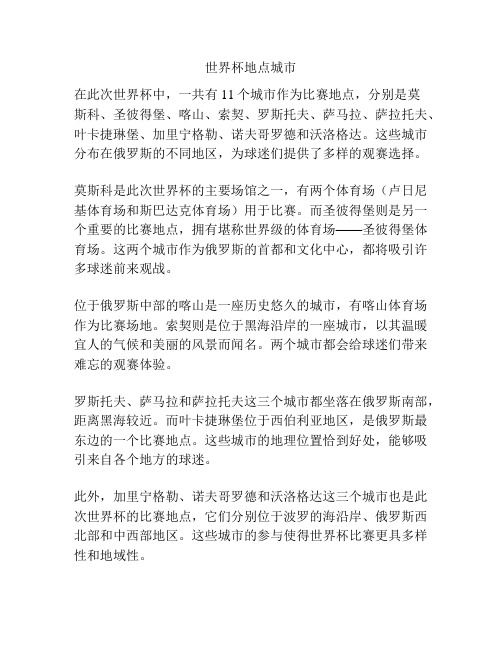 世界杯地点城市

在此次世界杯中，一共有 11 个城市作为比赛地点，分别是莫斯科、圣彼得堡、喀山、索契、罗斯托夫、萨马拉、萨拉托夫、叶卡捷琳堡、加里宁格勒、诺夫哥罗德和沃洛格达。这些城市分布在俄罗斯的不同地区，为球迷们提供了多样的观赛选择。

莫斯科是此次世界杯的主要场馆之一，有两个体育场（卢日尼基体育场和斯巴达克体育场）用于比赛。而圣彼得堡则是另一个重要的比赛地点，拥有堪称世界级的体育场——圣彼得堡体育场。这两个城市作为俄罗斯的首都和文化中心，都将吸引许多球迷前来观战。

位于俄罗斯中部的喀山是一座历史悠久的城市，有喀山体育场作为比赛场地。索契则是位于黑海沿岸的一座城市，以其温暖宜人的气候和美丽的风景而闻名。两个城市都会给球迷们带来难忘的观赛体验。

罗斯托夫、萨马拉和萨拉托夫这三个城市都坐落在俄罗斯南部，距离黑海较近。而叶卡捷琳堡位于西伯利亚地区，是俄罗斯最东边的一个比赛地点。这些城市的地理位置恰到好处，能够吸引来自各个地方的球迷。

此外，加里宁格勒、诺夫哥罗德和沃洛格达这三个城市也是此次世界杯的比赛地点，它们分别位于波罗的海沿岸、俄罗斯西北部和中西部地区。这些城市的参与使得世界杯比赛更具多样性和地域性。